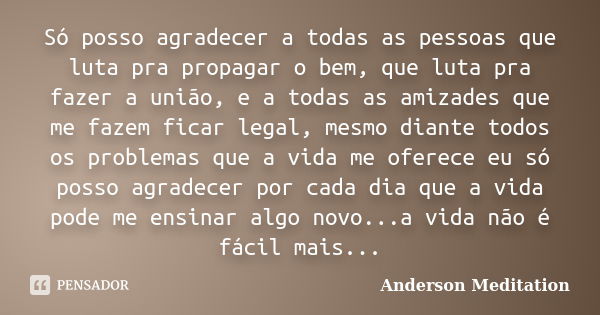 Só posso agradecer a todas as pessoas que luta pra propagar o bem, que luta pra fazer a união, e a todas as amizades que me fazem ficar legal, mesmo diante todos os problemas que a vida me oferece eu só posso agradecer por cada dia que a vida pode me ensinar algo novo...a vida não é fácil mais...

PENSADOR

Anderson Meditation